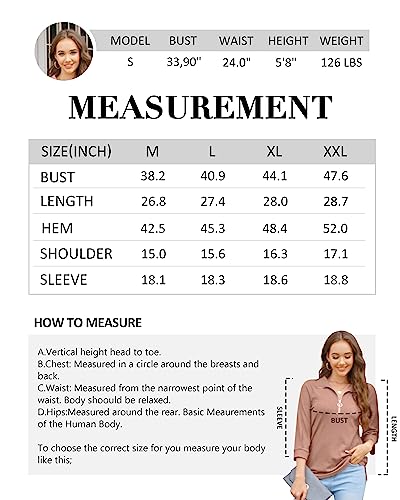 | MODEL | BUST | WAIST | HEIGHT | WEIGHT |
|---|---|---|---|---|
| S | 33,90" | 24.0" | 5'8" | 126 LBS |

MEASUREMENT

| SIZE(INCH) | M | L | XL | XXL |
|---|---|---|---|---|
| BUST | 38.2 | 40.9 | 44.1 | 47.6 |
| LENGTH | 26.8 | 27.4 | 28.0 | 28.7 |
| HEM | 42.5 | 45.3 | 48.4 | 52.0 |
| SHOULDER | 15.0 | 15.6 | 16.3 | 17.1 |
| SLEEVE | 18.1 | 18.3 | 18.6 | 18.8 |

HOW TO MEASURE

A.Vertical height head to toe.
B.Chest: Measured in a circle around the breasts and back.
C.Waist: Measured from the narrowest point of the waist. Body shoould be relaxed.
D.Hips:Measured around the rear. Basic Meaurements of the Human Body.

To choose the correct size for you measure your body like this;

SLEEVE
BUST
LENGTH